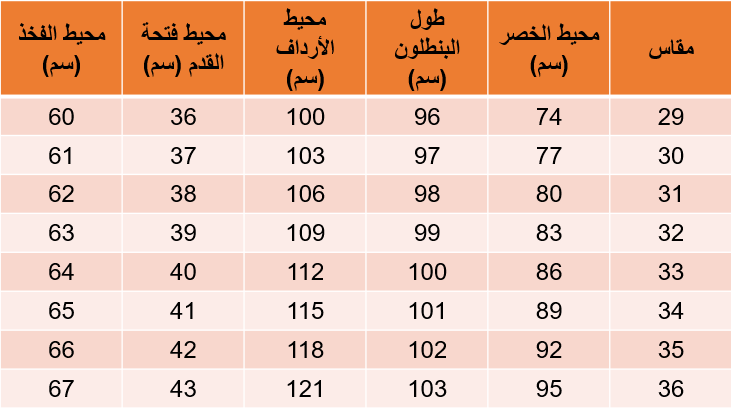 | مقاس | محيط الخصر (سم) | طول البنطلون (سم) | محيط الأرداف (سم) | محيط فتحة القدم (سم) | محيط الفخذ (سم) |
|---|---|---|---|---|---|
| 29 | 74 | 96 | 100 | 36 | 60 |
| 30 | 77 | 97 | 103 | 37 | 61 |
| 31 | 80 | 98 | 106 | 38 | 62 |
| 32 | 83 | 99 | 109 | 39 | 63 |
| 33 | 86 | 100 | 112 | 40 | 64 |
| 34 | 89 | 101 | 115 | 41 | 65 |
| 35 | 92 | 102 | 118 | 42 | 66 |
| 36 | 95 | 103 | 121 | 43 | 67 |